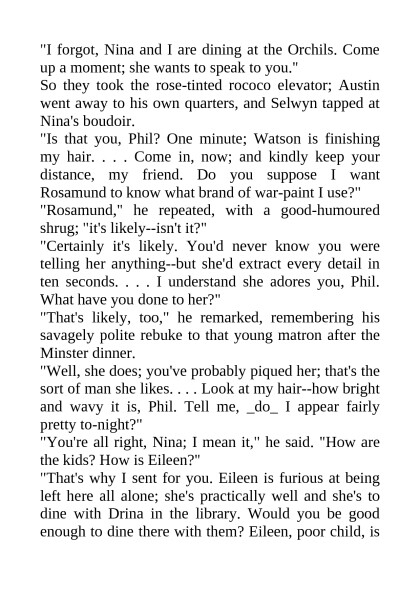 "I forgot, Nina and I are dining at the Orchils. Come up a moment; she wants to speak to you."
So they took the rose-tinted rococo elevator; Austin went away to his own quarters, and Selwyn tapped at Nina's boudoir.
"Is that you, Phil? One minute; Watson is finishing my hair. . . . Come in, now; and kindly keep your distance, my friend. Do you suppose I want Rosamund to know what brand of war-paint I use?"
"Rosamund," he repeated, with a good-humoured shrug; "it's likely--isn't it?"
"Certainly it's likely. You'd never know you were telling her anything--but she'd extract every detail in ten seconds. . . . I understand she adores you, Phil. What have you done to her?"
"That's likely, too," he remarked, remembering his savagely polite rebuke to that young matron after the Minster dinner.
"Well, she does; you've probably piqued her; that's the sort of man she likes. . . . Look at my hair--how bright and wavy it is, Phil. Tell me, _do_ I appear fairly pretty to-night?"
"You're all right, Nina; I mean it," he said. "How are the kids? How is Eileen?"
"That's why I sent for you. Eileen is furious at being left here all alone; she's practically well and she's to dine with Drina in the library. Would you be good enough to dine there with them? Eileen, poor child, is